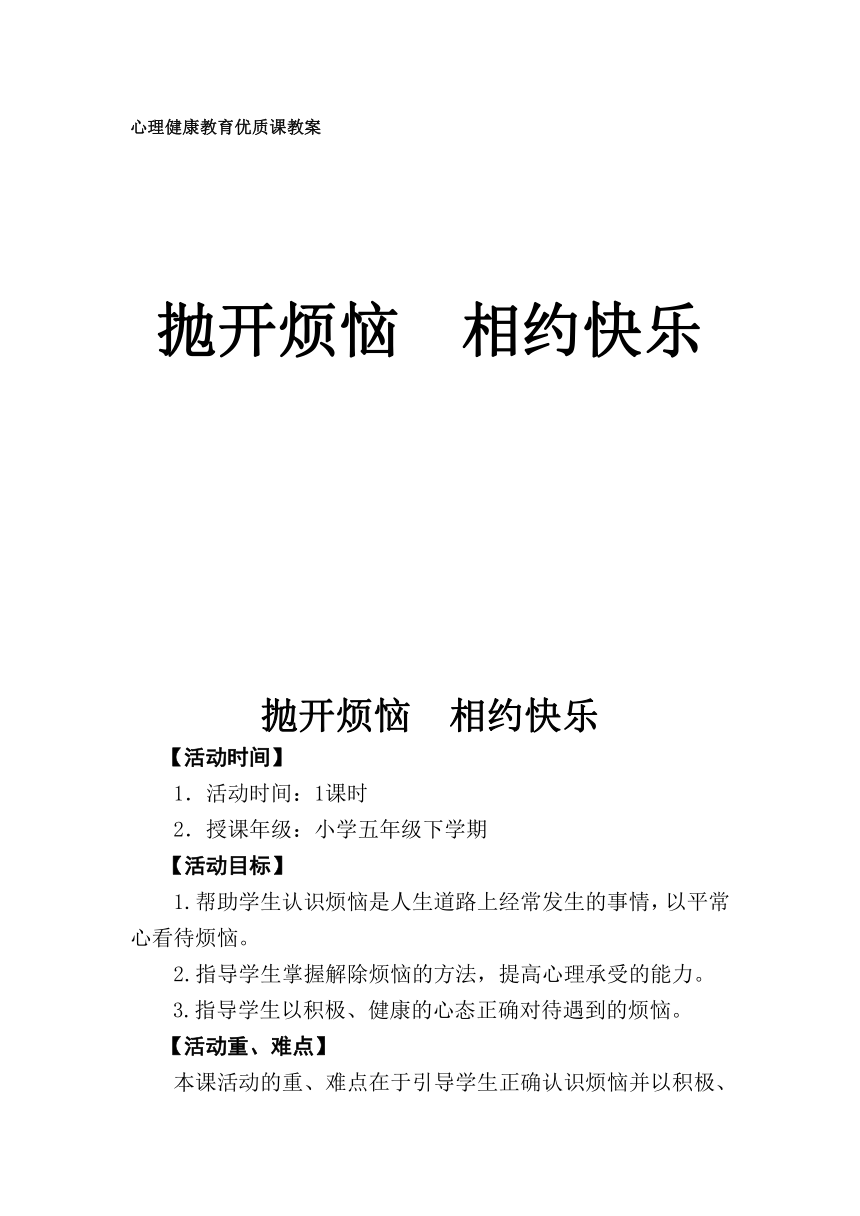 心理健康教育优质课教案

抛开烦恼　相约快乐

抛开烦恼　相约快乐

【活动时间】

1．活动时间：1课时

2．授课年级：小学五年级下学期

【活动目标】

1.帮助学生认识烦恼是人生道路上经常发生的事情，以平常心看待烦恼。

2.指导学生掌握解除烦恼的方法，提高心理承受的能力。

3.指导学生以积极、健康的心态正确对待遇到的烦恼。

【活动重、难点】

本课活动的重、难点在于引导学生正确认识烦恼并以积极、